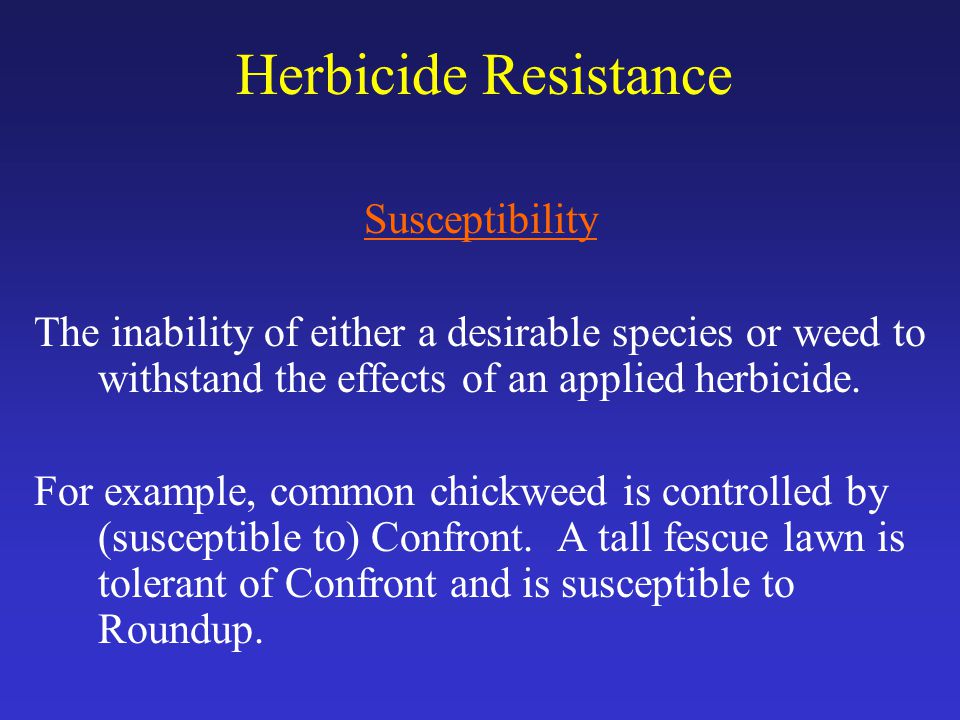 Herbicide Resistance

Susceptibility

The inability of either a desirable species or weed to withstand the effects of an applied herbicide.

For example, common chickweed is controlled by (susceptible to) Confront. A tall fescue lawn is tolerant of Confront and is susceptible to Roundup.